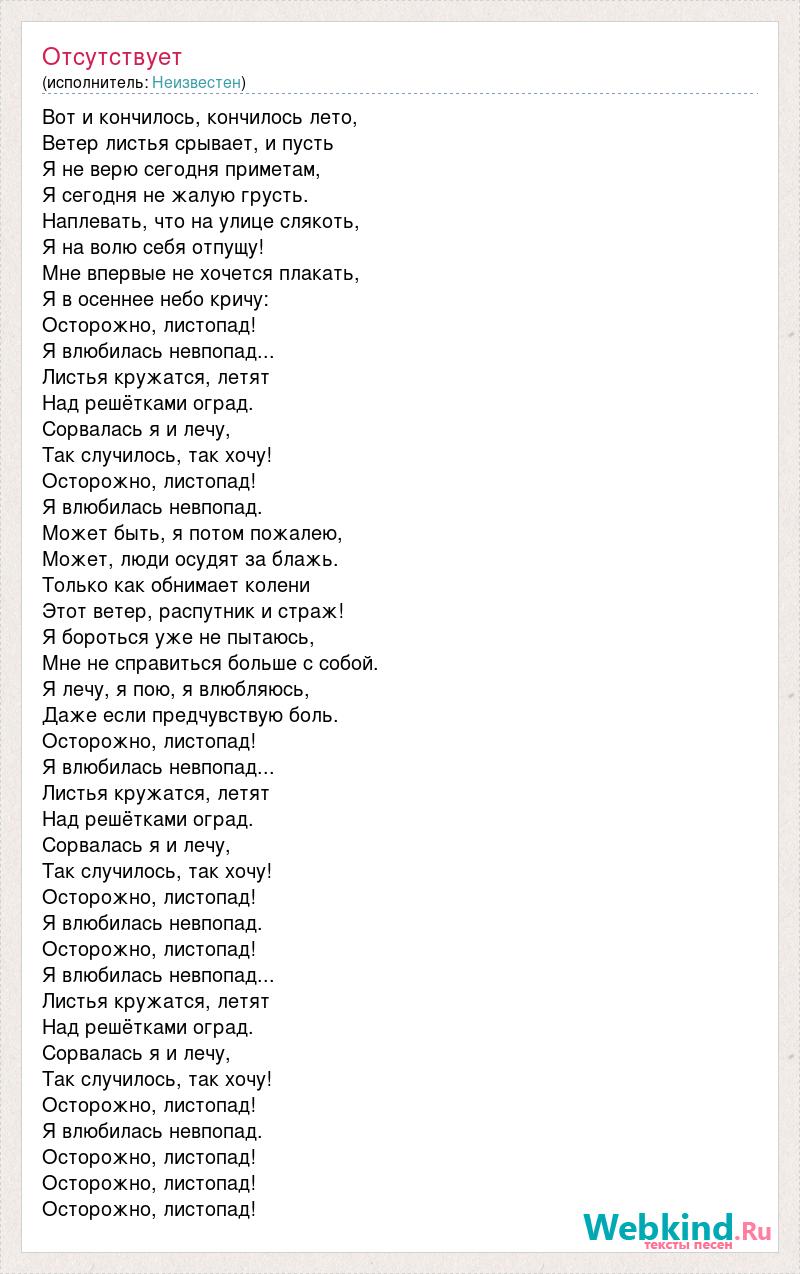 Отсутствует
(исполнитель: Неизвестен)

Вот и кончилось, кончилось лето,
Ветер листья срывает, и пусть
Я не верю сегодня приметам,
Я сегодня не жалую грусть.
Наплевать, что на улице слякоть,
Я на волю себя отпущу!
Мне впервые не хочется плакать,
Я в осеннее небо кричу:
Осторожно, листопад!
Я влюбилась невпопад...
Листья кружатся, летят
Над решётками оград.
Сорвалась я и лечу,
Так случилось, так хочу!
Осторожно, листопад!
Я влюбилась невпопад.
Может быть, я потом пожалею,
Может, люди осудят за блажь.
Только как обнимает колени
Этот ветер, распутник и страж!
Я бороться уже не пытаюсь,
Мне не справиться больше с собой.
Я лечу, я пою, я влюбляюсь,
Даже если предчувствую боль.
Осторожно, листопад!
Я влюбилась невпопад...
Листья кружатся, летят
Над решётками оград.
Сорвалась я и лечу,
Так случилось, так хочу!
Осторожно, листопад!
Я влюбилась невпопад.
Осторожно, листопад!
Я влюбилась невпопад...
Листья кружатся, летят
Над решётками оград.
Сорвалась я и лечу,
Так случилось, так хочу!
Осторожно, листопад!
Я влюбилась невпопад.
Осторожно, листопад!
Осторожно, листопад!
Осторожно, листопад!

Webkind.Ru
тексты песен